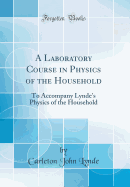 Forgotten Books

A Laboratory Course in Physics of the Household

To Accompany Lynde's Physics of the Household

by
Carleton John Lynde